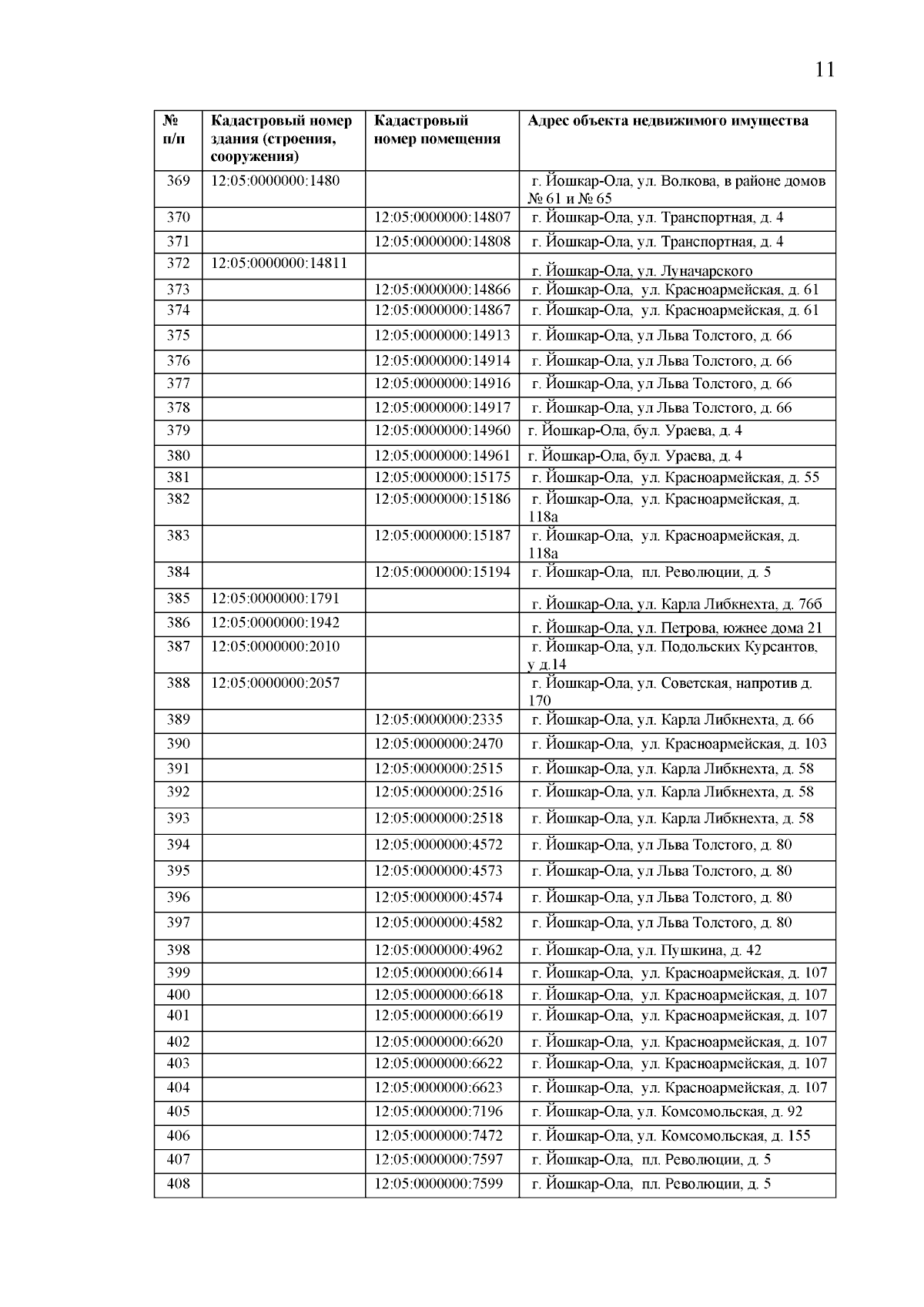 11

| № п/п | Кадастровый номер здания (строения, сооружения) | Кадастровый номер помещения | Адрес объекта недвижимого имущества |
|---|---|---|---|
| 369 | 12:05:0000000:1480 | | г. Йошкар-Ола, ул. Волкова, в районе домов № 61 и № 65 |
| 370 | | 12:05:0000000:14807 | г. Йошкар-Ола, ул. Транспортная, д. 4 |
| 371 | | 12:05:0000000:14808 | г. Йошкар-Ола, ул. Транспортная, д. 4 |
| 372 | 12:05:0000000:14811 | | г. Йошкар-Ола, ул. Луначарского |
| 373 | | 12:05:0000000:14866 | г. Йошкар-Ола, ул. Красноармейская, д. 61 |
| 374 | | 12:05:0000000:14867 | г. Йошкар-Ола, ул. Красноармейская, д. 61 |
| 375 | | 12:05:0000000:14913 | г. Йошкар-Ола, ул Льва Толстого, д. 66 |
| 376 | | 12:05:0000000:14914 | г. Йошкар-Ола, ул Льва Толстого, д. 66 |
| 377 | | 12:05:0000000:14916 | г. Йошкар-Ола, ул Льва Толстого, д. 66 |
| 378 | | 12:05:0000000:14917 | г. Йошкар-Ола, ул Льва Толстого, д. 66 |
| 379 | | 12:05:0000000:14960 | г. Йошкар-Ола, бул. Ураева, д. 4 |
| 380 | | 12:05:0000000:14961 | г. Йошкар-Ола, бул. Ураева, д. 4 |
| 381 | | 12:05:0000000:15175 | г. Йошкар-Ола, ул. Красноармейская, д. 55 |
| 382 | | 12:05:0000000:15186 | г. Йошкар-Ола, ул. Красноармейская, д. 118а |
| 383 | | 12:05:0000000:15187 | г. Йошкар-Ола, ул. Красноармейская, д. 118а |
| 384 | | 12:05:0000000:15194 | г. Йошкар-Ола, пл. Революции, д. 5 |
| 385 | 12:05:0000000:1791 | | г. Йошкар-Ола, ул. Карла Либкнехта, д. 76б |
| 386 | 12:05:0000000:1942 | | г. Йошкар-Ола, ул. Петрова, южнее дома 21 |
| 387 | 12:05:0000000:2010 | | г. Йошкар-Ола, ул. Подольских Курсантов, у д.14 |
| 388 | 12:05:0000000:2057 | | г. Йошкар-Ола, ул. Советская, напротив д. 170 |
| 389 | | 12:05:0000000:2335 | г. Йошкар-Ола, ул. Карла Либкнехта, д. 66 |
| 390 | | 12:05:0000000:2470 | г. Йошкар-Ола, ул. Красноармейская, д. 103 |
| 391 | | 12:05:0000000:2515 | г. Йошкар-Ола, ул. Карла Либкнехта, д. 58 |
| 392 | | 12:05:0000000:2516 | г. Йошкар-Ола, ул. Карла Либкнехта, д. 58 |
| 393 | | 12:05:0000000:2518 | г. Йошкар-Ола, ул. Карла Либкнехта, д. 58 |
| 394 | | 12:05:0000000:4572 | г. Йошкар-Ола, ул Льва Толстого, д. 80 |
| 395 | | 12:05:0000000:4573 | г. Йошкар-Ола, ул Льва Толстого, д. 80 |
| 396 | | 12:05:0000000:4574 | г. Йошкар-Ола, ул Льва Толстого, д. 80 |
| 397 | | 12:05:0000000:4582 | г. Йошкар-Ола, ул Льва Толстого, д. 80 |
| 398 | | 12:05:0000000:4962 | г. Йошкар-Ола, ул. Пушкина, д. 42 |
| 399 | | 12:05:0000000:6614 | г. Йошкар-Ола, ул. Красноармейская, д. 107 |
| 400 | | 12:05:0000000:6618 | г. Йошкар-Ола, ул. Красноармейская, д. 107 |
| 401 | | 12:05:0000000:6619 | г. Йошкар-Ола, ул. Красноармейская, д. 107 |
| 402 | | 12:05:0000000:6620 | г. Йошкар-Ола, ул. Красноармейская, д. 107 |
| 403 | | 12:05:0000000:6622 | г. Йошкар-Ола, ул. Красноармейская, д. 107 |
| 404 | | 12:05:0000000:6623 | г. Йошкар-Ола, ул. Красноармейская, д. 107 |
| 405 | | 12:05:0000000:7196 | г. Йошкар-Ола, ул. Комсомольская, д. 92 |
| 406 | | 12:05:0000000:7472 | г. Йошкар-Ола, ул. Комсомольская, д. 155 |
| 407 | | 12:05:0000000:7597 | г. Йошкар-Ола, пл. Революции, д. 5 |
| 408 | | 12:05:0000000:7599 | г. Йошкар-Ола, пл. Революции, д. 5 |